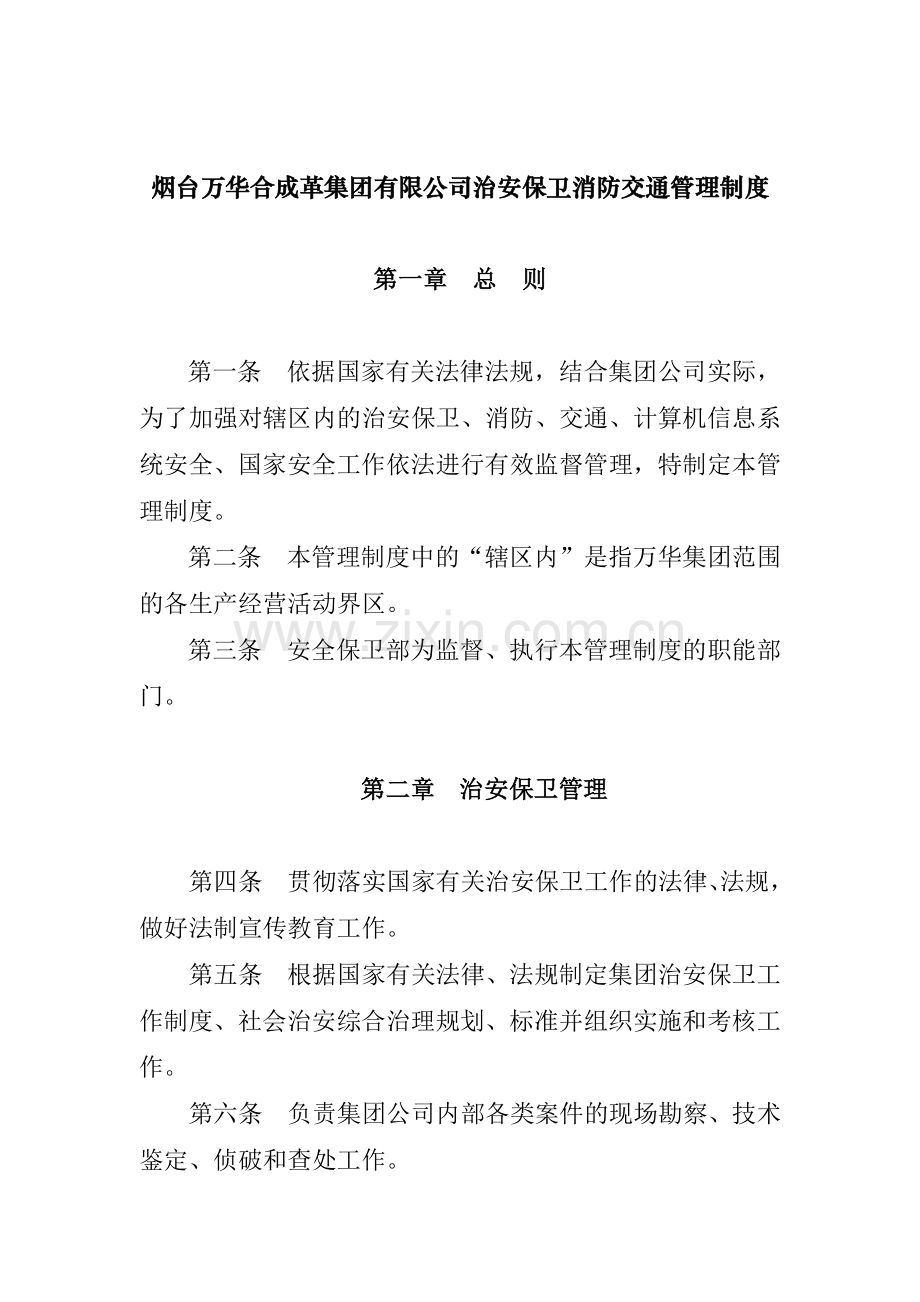 烟台万华合成革集团有限公司治安保卫消防交通管理制度

第一章　总　则

第一条　依据国家有关法律法规，结合集团公司实际，为了加强对辖区内的治安保卫、消防、交通、计算机信息系统安全、国家安全工作依法进行有效监督管理，特制定本管理制度。

第二条　本管理制度中的“辖区内”是指万华集团范围的各生产经营活动界区。

第三条　安全保卫部为监督、执行本管理制度的职能部门。

www.zixin.com.cn

第二章　治安保卫管理

第四条　贯彻落实国家有关治安保卫工作的法律、法规，做好法制宣传教育工作。

第五条　根据国家有关法律、法规制定集团治安保卫工作制度、社会治安综合治理规划、标准并组织实施和考核工作。

第六条　负责集团公司内部各类案件的现场勘察、技术鉴定、侦破和查处工作。